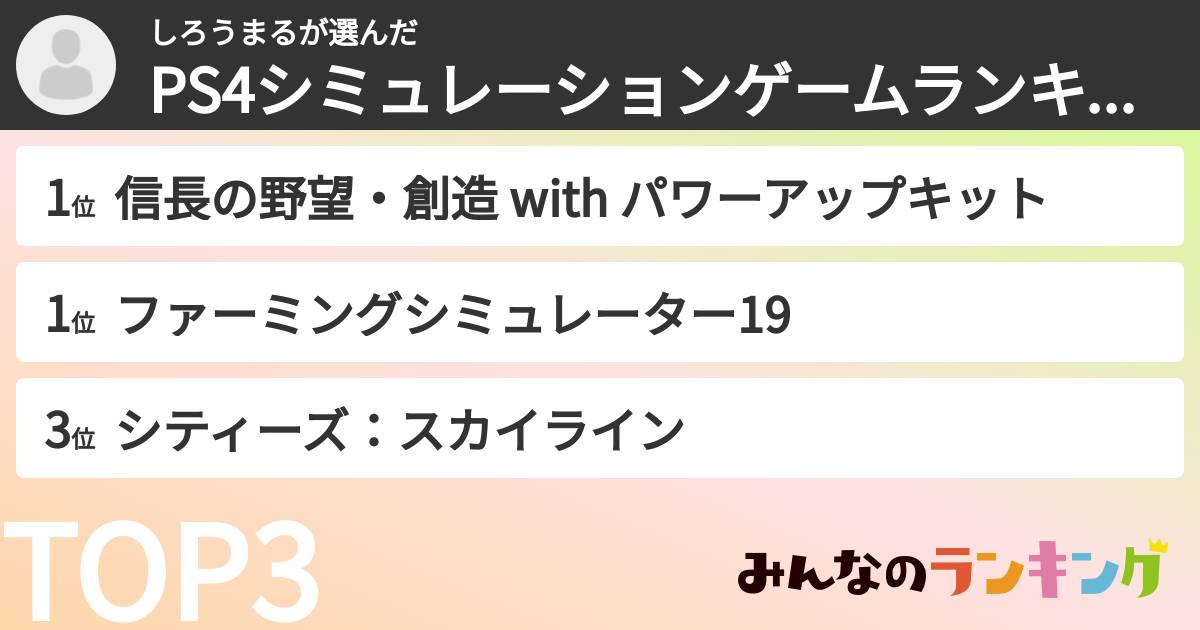 しろうまるが選んだ
PS4シミュレーションゲームランキ...

1位 信長の野望・創造 with パワーアップキット

1位 ファーミングシミュレーター19

3位 シティーズ：スカイライン

TOP3

みんなのランキング